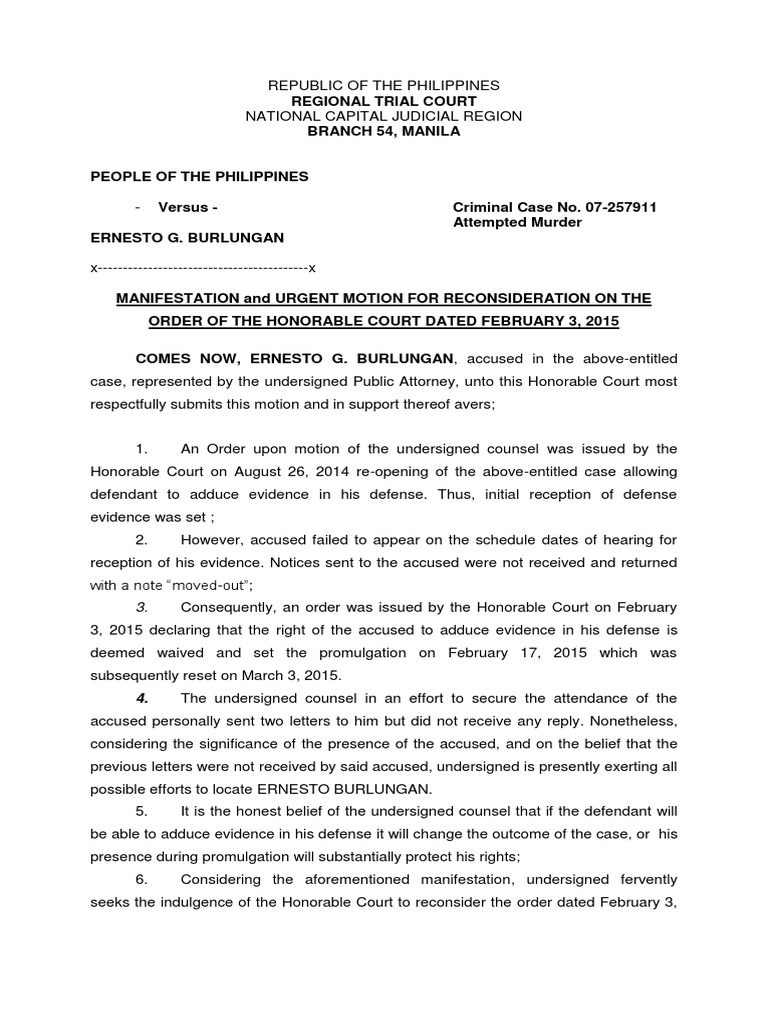 REPUBLIC OF THE PHILIPPINES
REGIONAL TRIAL COURT
NATIONAL CAPITAL JUDICIAL REGION
BRANCH 54, MANILA

PEOPLE OF THE PHILIPPINES

- Versus -

Criminal Case No. 07-257911
Attempted Murder

ERNESTO G. BURLUNGAN

x------------------------------------------x

MANIFESTATION and URGENT MOTION FOR RECONSIDERATION ON THE ORDER OF THE HONORABLE COURT DATED FEBRUARY 3, 2015

COMES NOW, ERNESTO G. BURLUNGAN, accused in the above-entitled case, represented by the undersigned Public Attorney, unto this Honorable Court most respectfully submits this motion and in support thereof avers;

1. An Order upon motion of the undersigned counsel was issued by the Honorable Court on August 26, 2014 re-opening of the above-entitled case allowing defendant to adduce evidence in his defense. Thus, initial reception of defense evidence was set ;

2. However, accused failed to appear on the schedule dates of hearing for reception of his evidence. Notices sent to the accused were not received and returned with a note "moved-out";

3. Consequently, an order was issued by the Honorable Court on February 3, 2015 declaring that the right of the accused to adduce evidence in his defense is deemed waived and set the promulgation on February 17, 2015 which was subsequently reset on March 3, 2015.

4. The undersigned counsel in an effort to secure the attendance of the accused personally sent two letters to him but did not receive any reply. Nonetheless, considering the significance of the presence of the accused, and on the belief that the previous letters were not received by said accused, undersigned is presently exerting all possible efforts to locate ERNESTO BURLUNGAN.

5. It is the honest belief of the undersigned counsel that if the defendant will be able to adduce evidence in his defense it will change the outcome of the case, or his presence during promulgation will substantially protect his rights;

6. Considering the aforementioned manifestation, undersigned fervently seeks the indulgence of the Honorable Court to reconsider the order dated February 3,